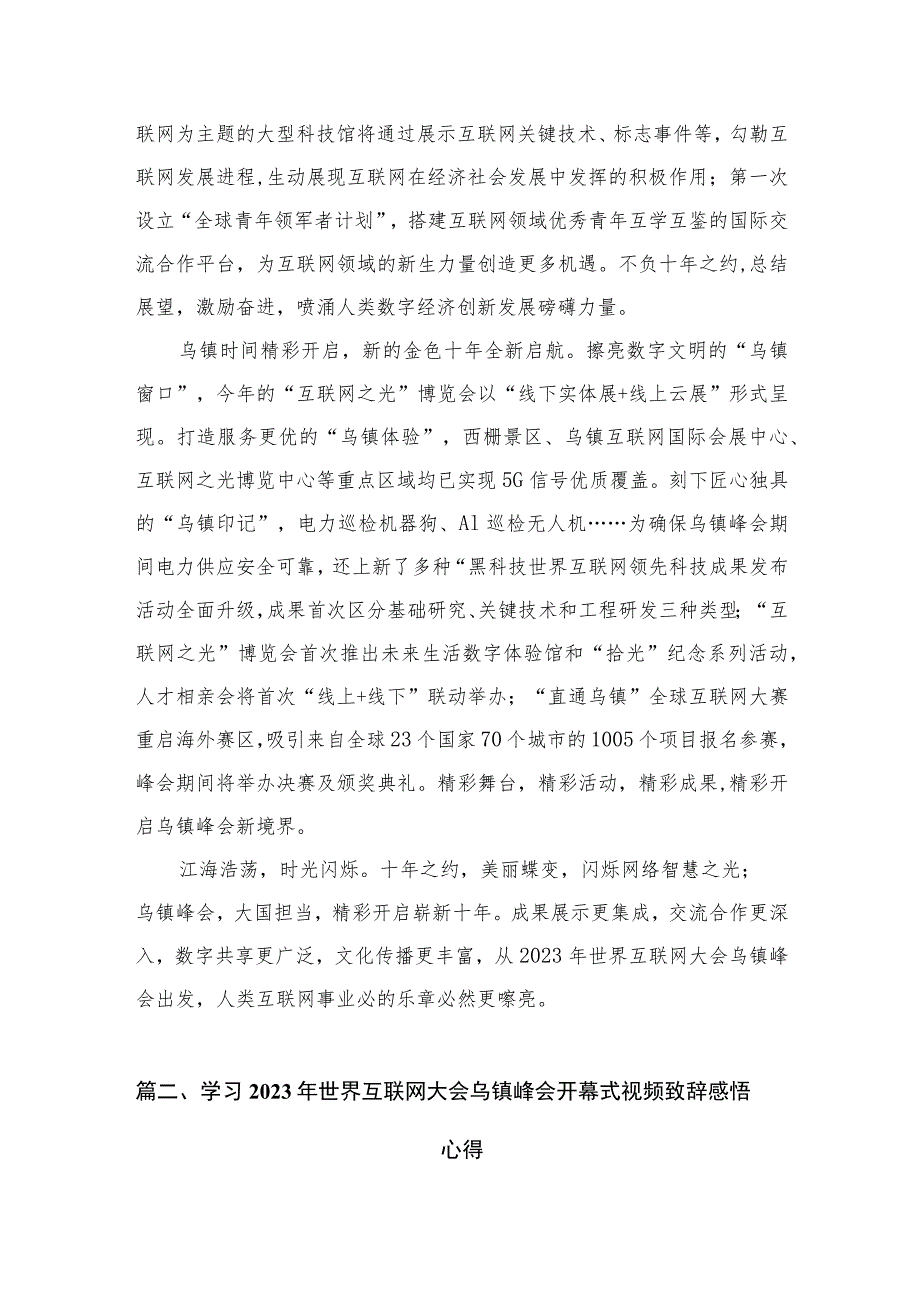 联网为主题的大型科技馆将通过展示互联网关键技术、标志事件等，勾勒互联网发展进程，生动展现互联网在经济社会发展中发挥的积极作用；第一次设立“全球青年领军者计划”，搭建互联网领域优秀青年互学互鉴的国际交流合作平台，为互联网领域的新生力量创造更多机遇。不负十年之约，总结展望，激励奋进，喷涌人类数字经济创新发展磅礴力量。

乌镇时间精彩开启，新的金色十年全新启航。擦亮数字文明的“乌镇窗口”，今年的“互联网之光”博览会以“线下实体展+线上云展”形式呈现。打造服务更优的“乌镇体验”，西栅景区、乌镇互联网国际会展中心、互联网之光博览中心等重点区域均已实现5G信号优质覆盖。刻下匠心独具的“乌镇印记”，电力巡检机器狗、Al巡检无人机……为确保乌镇峰会期间电力供应安全可靠，还上新了多种“黑科技世界互联网领先科技成果发布活动全面升级，成果首次区分基础研究、关键技术和工程研发三种类型；“互联网之光”博览会首次推出未来生活数字体验馆和“拾光”纪念系列活动，人才相亲会将首次“线上+线下”联动举办；“直通乌镇”全球互联网大赛重启海外赛区，吸引来自全球23个国家70个城市的1005个项目报名参赛，峰会期间将举办决赛及颁奖典礼。精彩舞台，精彩活动，精彩成果，精彩开启乌镇峰会新境界。

江海浩荡，时光闪烁。十年之约，美丽蝶变，闪烁网络智慧之光；乌镇峰会，大国担当，精彩开启崭新十年。成果展示更集成，交流合作更深入，数字共享更广泛，文化传播更丰富，从2023年世界互联网大会乌镇峰会出发，人类互联网事业必的乐章必然更嘹亮。

篇二、学习2023年世界互联网大会乌镇峰会开幕式视频致辞感悟心得